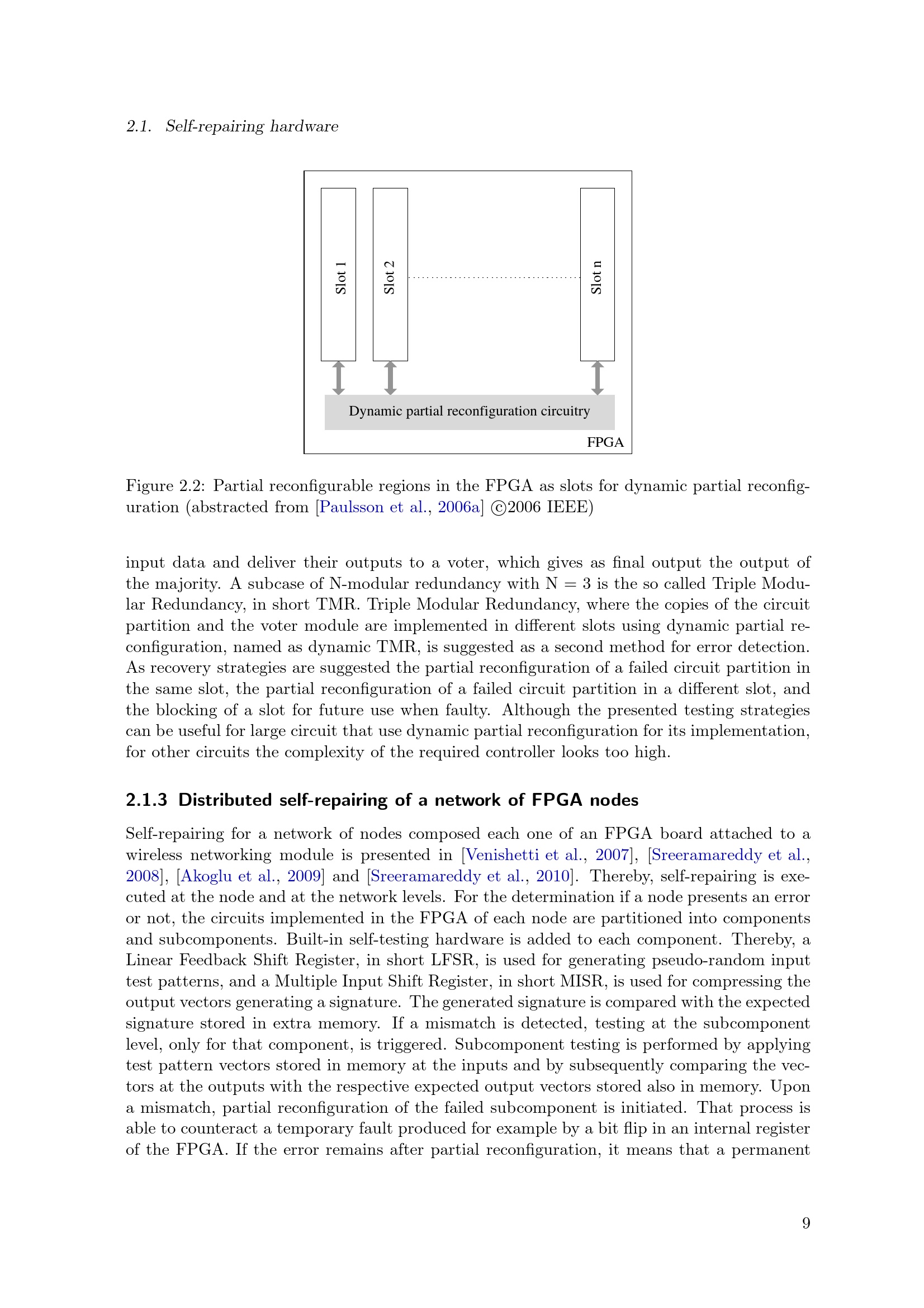 2.1. Self-repairing hardware

Slot 1

Slot 2

Slot n

Dynamic partial reconfiguration circuitry

FPGA

Figure 2.2: Partial reconfigurable regions in the FPGA as slots for dynamic partial reconfiguration (abstracted from [Paulsson et al., 2006a] ©2006 IEEE)

input data and deliver their outputs to a voter, which gives as final output the output of the majority. A subcase of N-modular redundancy with N = 3 is the so called Triple Modular Redundancy, in short TMR. Triple Modular Redundancy, where the copies of the circuit partition and the voter module are implemented in different slots using dynamic partial reconfiguration, named as dynamic TMR, is suggested as a second method for error detection. As recovery strategies are suggested the partial reconfiguration of a failed circuit partition in the same slot, the partial reconfiguration of a failed circuit partition in a different slot, and the blocking of a slot for future use when faulty. Although the presented testing strategies can be useful for large circuit that use dynamic partial reconfiguration for its implementation, for other circuits the complexity of the required controller looks too high.

2.1.3 Distributed self-repairing of a network of FPGA nodes

Self-repairing for a network of nodes composed each one of an FPGA board attached to a wireless networking module is presented in [Venishetti et al., 2007], [Sreeramareddy et al., 2008], [Akoglu et al., 2009] and [Sreeramareddy et al., 2010]. Thereby, self-repairing is executed at the node and at the network levels. For the determination if a node presents an error or not, the circuits implemented in the FPGA of each node are partitioned into components and subcomponents. Built-in self-testing hardware is added to each component. Thereby, a Linear Feedback Shift Register, in short LFSR, is used for generating pseudo-random input test patterns, and a Multiple Input Shift Register, in short MISR, is used for compressing the output vectors generating a signature. The generated signature is compared with the expected signature stored in extra memory. If a mismatch is detected, testing at the subcomponent level, only for that component, is triggered. Subcomponent testing is performed by applying test pattern vectors stored in memory at the inputs and by subsequently comparing the vectors at the outputs with the respective expected output vectors stored also in memory. Upon a mismatch, partial reconfiguration of the failed subcomponent is initiated. That process is able to counteract a temporary fault produced for example by a bit flip in an internal register of the FPGA. If the error remains after partial reconfiguration, it means that a permanent

9